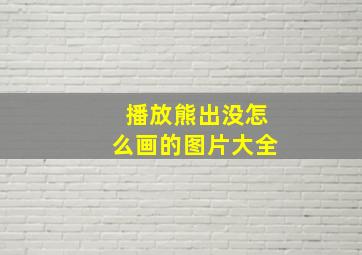 播放熊出没怎么画的图片大全